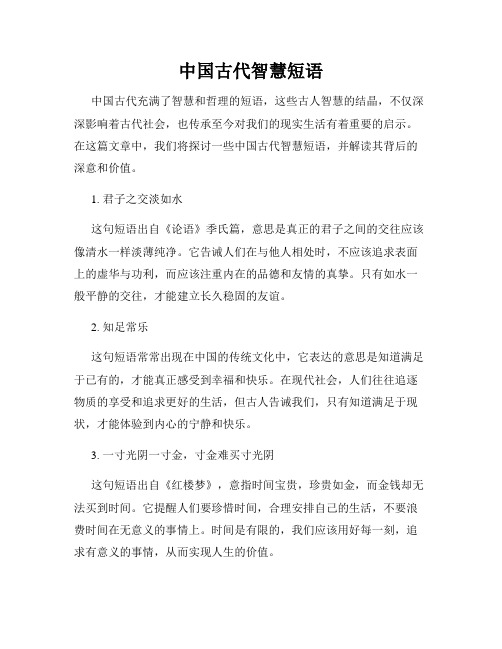 中国古代智慧短语

中国古代充满了智慧和哲理的短语，这些古人智慧的结晶，不仅深深影响着古代社会，也传承至今对我们的现实生活有着重要的启示。在这篇文章中，我们将探讨一些中国古代智慧短语，并解读其背后的深意和价值。

1. 君子之交淡如水

这句短语出自《论语》季氏篇，意思是真正的君子之间的交往应该像清水一样淡薄纯净。它告诫人们在与他人相处时，不应该追求表面上的虚华与功利，而应该注重内在的品德和友情的真挚。只有如水一般平静的交往，才能建立长久稳固的友谊。

2. 知足常乐

这句短语常常出现在中国的传统文化中，它表达的意思是知道满足于已有的，才能真正感受到幸福和快乐。在现代社会，人们往往追逐物质的享受和追求更好的生活，但古人告诫我们，只有知道满足于现状，才能体验到内心的宁静和快乐。

3. 一寸光阴一寸金，寸金难买寸光阴

这句短语出自《红楼梦》，意指时间宝贵，珍贵如金，而金钱却无法买到时间。它提醒人们要珍惜时间，合理安排自己的生活，不要浪费时间在无意义的事情上。时间是有限的，我们应该用好每一刻，追求有意义的事情，从而实现人生的价值。